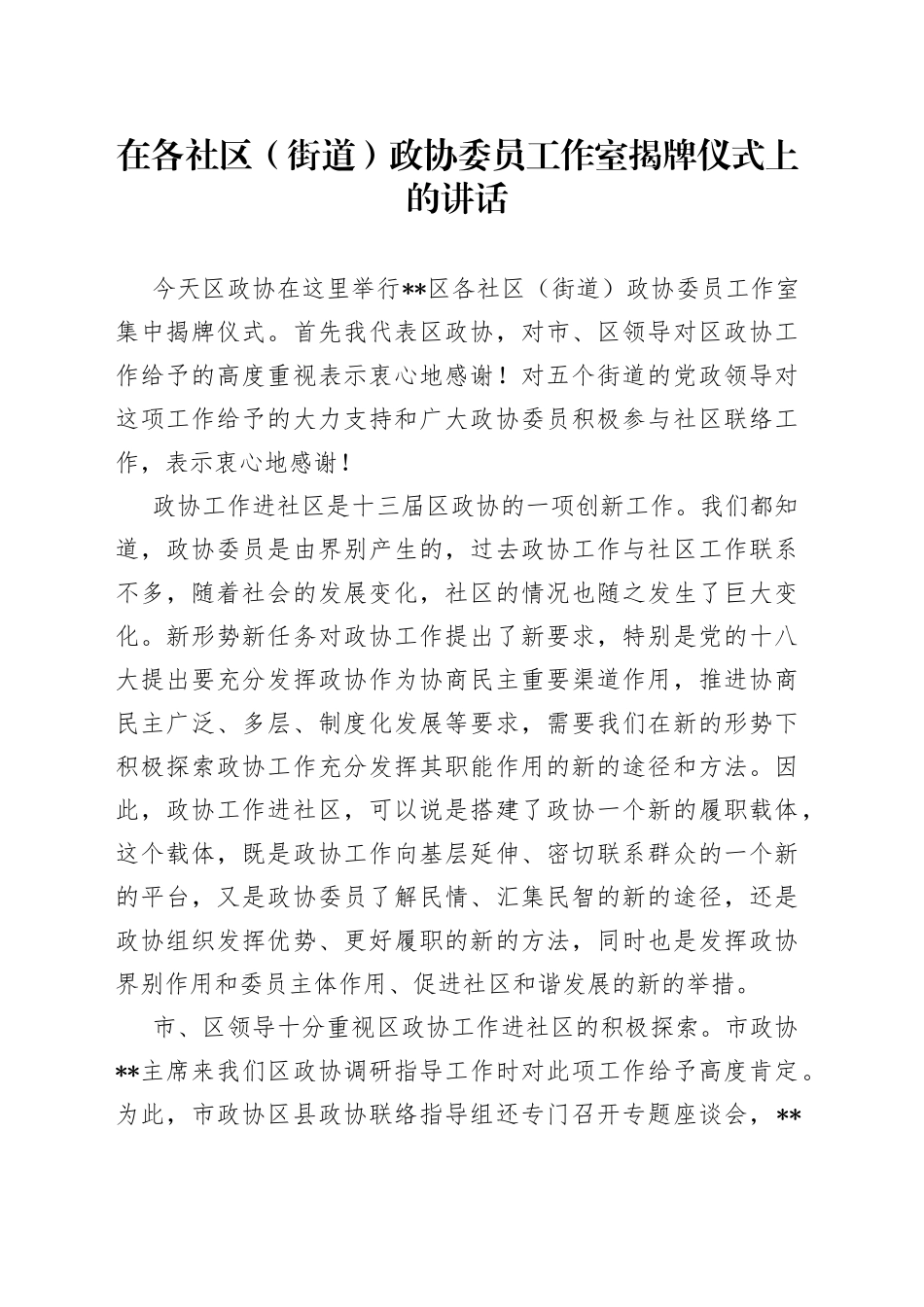 在各社区（街道）政协委员工作室揭牌仪式上的讲话

今天区政协在这里举行**区各社区（街道）政协委员工作室集中揭牌仪式。首先我代表区政协，对市、区领导对区政协工作给予的高度重视表示衷心地感谢！对五个街道的党政领导对这项工作给予的大力支持和广大政协委员积极参与社区联络工作，表示衷心地感谢！

政协工作进社区是十三届区政协的一项创新工作。我们都知道，政协委员是由界别产生的，过去政协工作与社区工作联系不多，随着社会的发展变化，社区的情况也随之发生了巨大变化。新形势新任务对政协工作提出了新要求，特别是党的十八大提出要充分发挥政协作为协商民主重要渠道作用，推进协商民主广泛、多层、制度化发展等要求，需要我们在新的形势下积极探索政协工作充分发挥其职能作用的新的途径和方法。因此，政协工作进社区，可以说是搭建了政协一个新的履职载体，这个载体，既是政协工作向基层延伸、密切联系群众的一个新的平台，又是政协委员了解民情、汇集民智的新的途径，还是政协组织发挥优势、更好履职的新的方法，同时也是发挥政协界别作用和委员主体作用、促进社区和谐发展的新的举措。

市、区领导十分重视区政协工作进社区的积极探索。市政协**主席来我们区政协调研指导工作时对此项工作给予高度肯定。为此，市政协区县政协联络指导组还专门召开专题座谈会，**